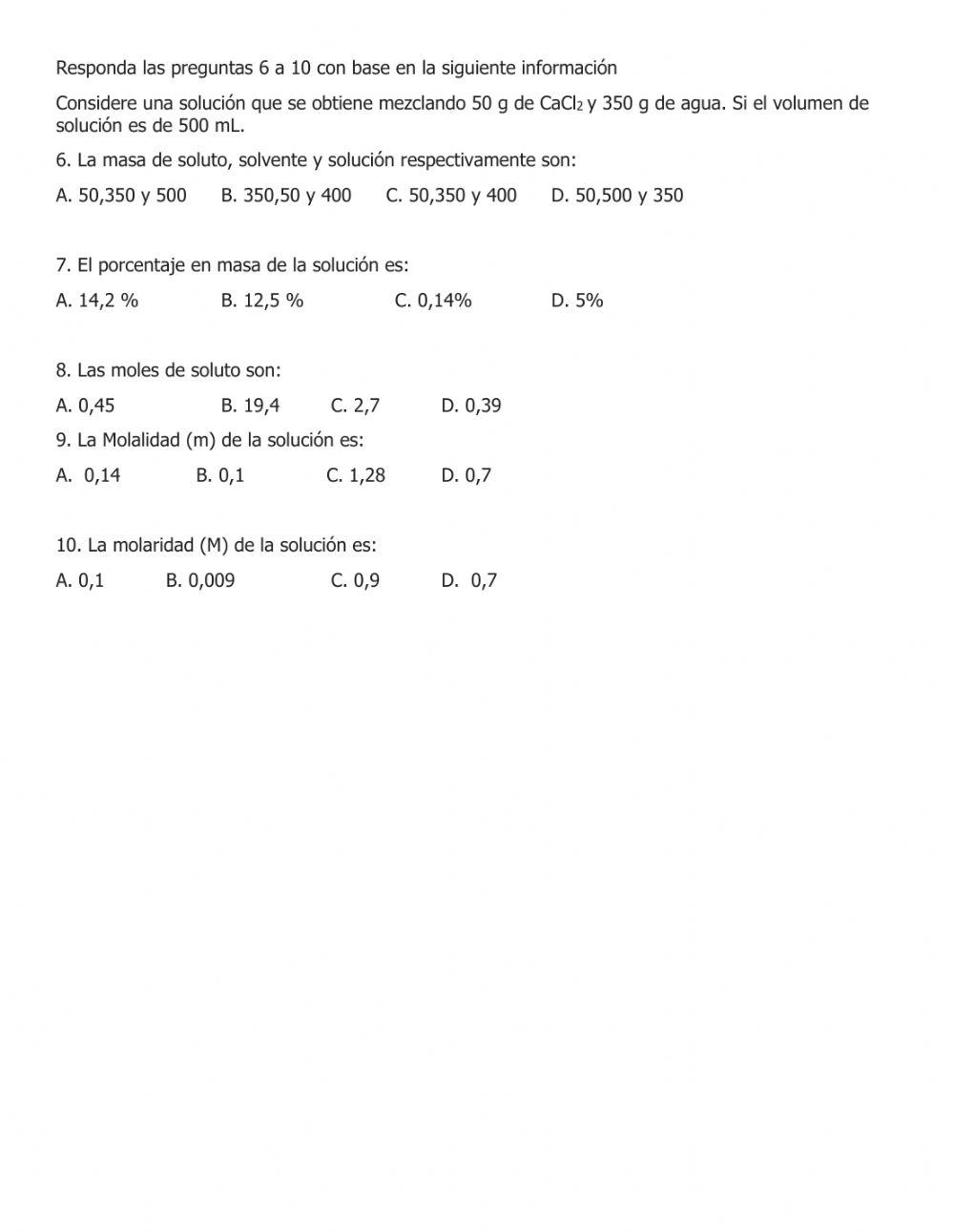 Responda las preguntas 6 a 10 con base en la siguiente información

Considere una solución que se obtiene mezclando 50 g de $CaCl_2$ y 350 g de agua. Si el volumen de solución es de 500 mL.

6. La masa de soluto, solvente y solución respectivamente son:

A. 50,350 y 500 B. 350,50 y 400 C. 50,350 y 400 D. 50,500 y 350

7. El porcentaje en masa de la solución es:

A. 14,2 % B. 12,5 % C. 0,14% D. 5%

8. Las moles de soluto son:

A. 0,45 B. 19,4 C. 2,7 D. 0,39

9. La Molalidad (m) de la solución es:

A. 0,14 B. 0,1 C. 1,28 D. 0,7

10. La molaridad (M) de la solución es:

A. 0,1 B. 0,009 C. 0,9 D. 0,7